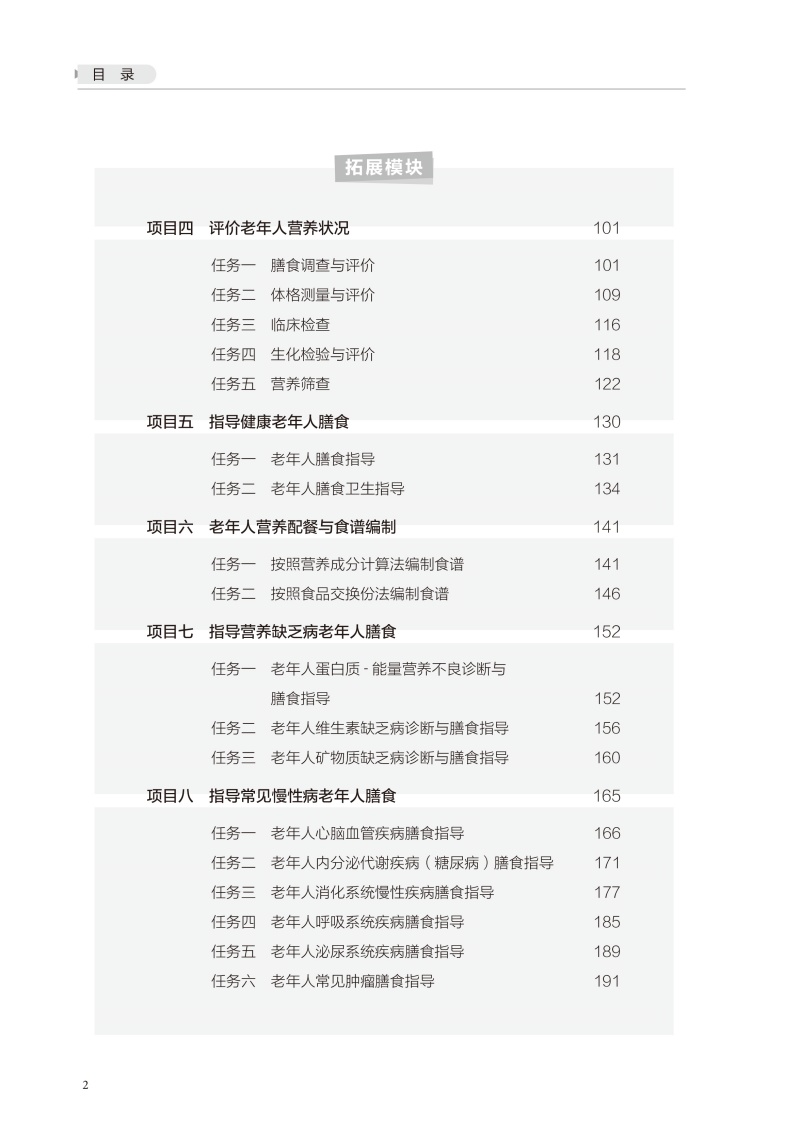 目 录

拓展模块

项目四 评价老年人营养状况 101

任务一 膳食调查与评价 101
任务二 体格测量与评价 109
任务三 临床检查 116
任务四 生化检验与评价 118
任务五 营养筛查 122

项目五 指导健康老年人膳食 130

任务一 老年人膳食指导 131
任务二 老年人膳食卫生指导 134

项目六 老年人营养配餐与食谱编制 141

任务一 按照营养成分计算法编制食谱 141
任务二 按照食品交换份法编制食谱 146

项目七 指导营养缺乏病老年人膳食 152

任务一 老年人蛋白质 - 能量营养不良诊断与膳食指导 152
任务二 老年人维生素缺乏病诊断与膳食指导 156
任务三 老年人矿物质缺乏病诊断与膳食指导 160

项目八 指导常见慢性病老年人膳食 165

任务一 老年人心脑血管疾病膳食指导 166
任务二 老年人内分泌代谢疾病（糖尿病）膳食指导 171
任务三 老年人消化系统慢性疾病膳食指导 177
任务四 老年人呼吸系统疾病膳食指导 185
任务五 老年人泌尿系统疾病膳食指导 189
任务六 老年人常见肿瘤膳食指导 191

2